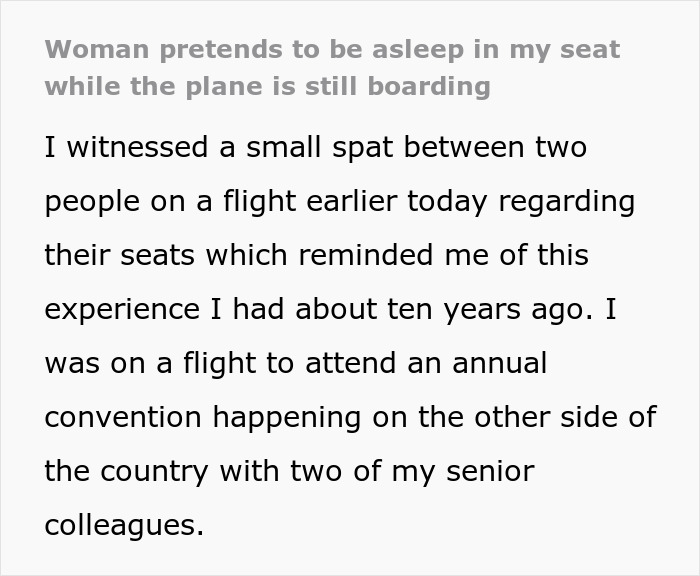 Woman pretends to be asleep in my seat while the plane is still boarding

I witnessed a small spat between two people on a flight earlier today regarding their seats which reminded me of this experience I had about ten years ago. I was on a flight to attend an annual convention happening on the other side of the country with two of my senior colleagues.